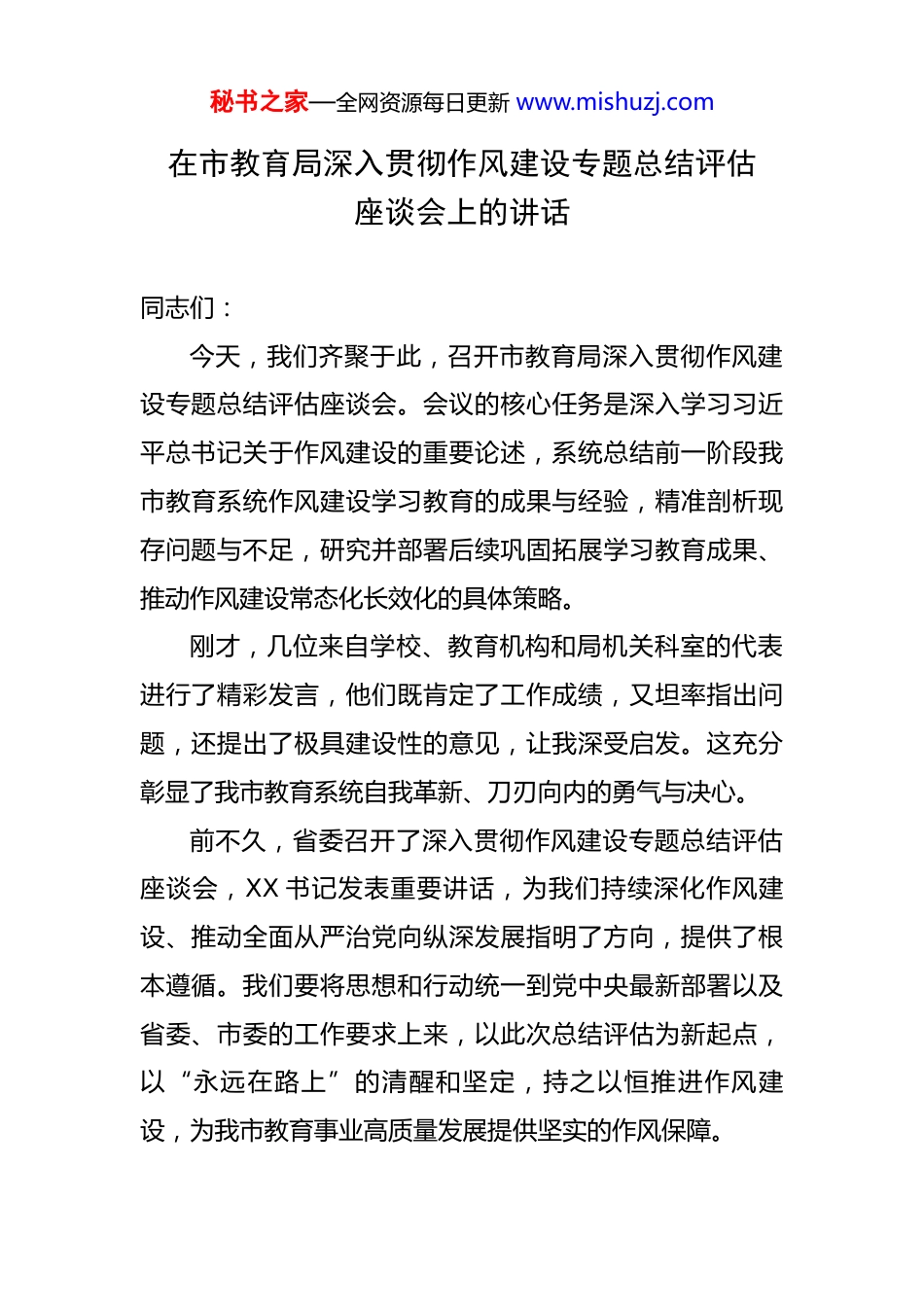 秘书之家—全网资源每日更新 www.mishuzj.com

在市教育局深入贯彻作风建设专题总结评估座谈会上的讲话

同志们：

今天，我们齐聚于此，召开市教育局深入贯彻作风建设专题总结评估座谈会。会议的核心任务是深入学习习近平总书记关于作风建设的重要论述，系统总结前一阶段我市教育系统作风建设学习教育的成果与经验，精准剖析现存问题与不足，研究并部署后续巩固拓展学习教育成果、推动作风建设常态化长效化的具体策略。

刚才，几位来自学校、教育机构和局机关科室的代表进行了精彩发言，他们既肯定了工作成绩，又坦率指出问题，还提出了极具建设性的意见，让我深受启发。这充分彰显了我市教育系统自我革新、刀刃向内的勇气与决心。

前不久，省委召开了深入贯彻作风建设专题总结评估座谈会，XX 书记发表重要讲话，为我们持续深化作风建设、推动全面从严治党向纵深发展指明了方向，提供了根本遵循。我们要将思想和行动统一到党中央最新部署以及省委、市委的工作要求上来，以此次总结评估为新起点，以“永远在路上”的清醒和坚定，持之以恒推进作风建设，为我市教育事业高质量发展提供坚实的作风保障。